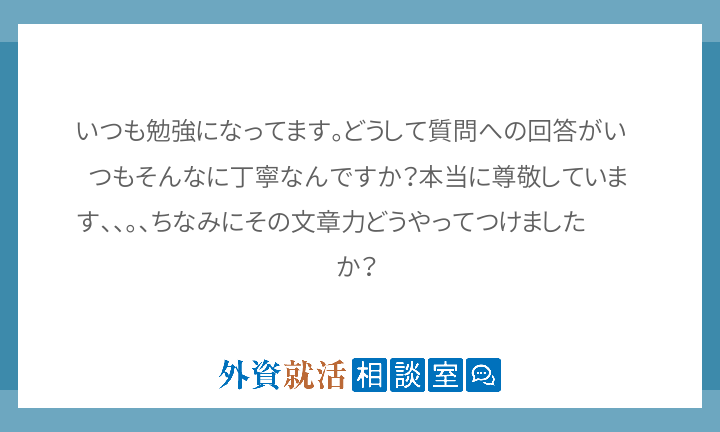 いつも勉強になってます。どうして質問への回答がいつもそんなに丁寧なんですか?本当に尊敬しています、、。、ちなみにその文章力どうやってつけましたか?

外資就活 相談室